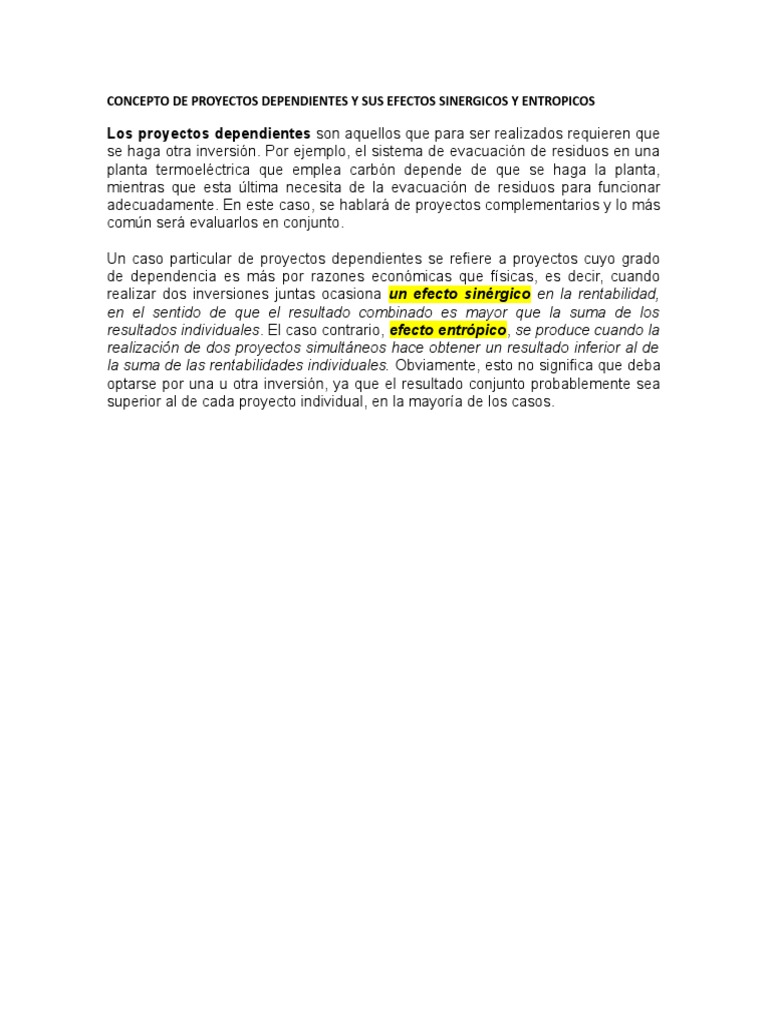 CONCEPTO DE PROYECTOS DEPENDIENTES Y SUS EFECTOS SINERGICOS Y ENTROPICOS

Los proyectos dependientes son aquellos que para ser realizados requieren que se haga otra inversión. Por ejemplo, el sistema de evacuación de residuos en una planta termoeléctrica que emplea carbón depende de que se haga la planta, mientras que esta última necesita de la evacuación de residuos para funcionar adecuadamente. En este caso, se hablará de proyectos complementarios y lo más común será evaluarlos en conjunto.

Un caso particular de proyectos dependientes se refiere a proyectos cuyo grado de dependencia es más por razones económicas que físicas, es decir, cuando realizar dos inversiones juntas ocasiona un efecto sinérgico en la rentabilidad, en el sentido de que el resultado combinado es mayor que la suma de los resultados individuales. El caso contrario, efecto entrópico, se produce cuando la realización de dos proyectos simultáneos hace obtener un resultado inferior al de la suma de las rentabilidades individuales. Obviamente, esto no significa que deba optarse por una u otra inversión, ya que el resultado conjunto probablemente sea superior al de cada proyecto individual, en la mayoría de los casos.